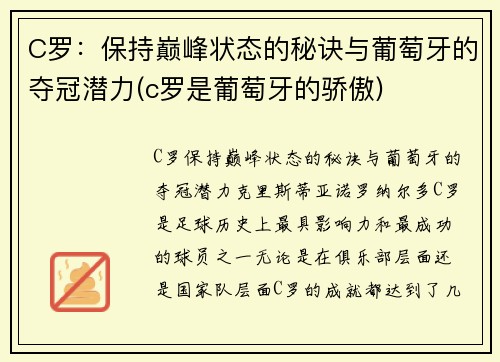 C罗：保持巅峰状态的秘诀与葡萄牙的夺冠潜力(c罗是葡萄牙的骄傲)

C罗保持巅峰状态的秘诀与葡萄牙的夺冠潜力克里斯蒂亚诺罗纳尔多C罗是足球历史上最具影响力和最成功的球员之一无论是在俱乐部层面还是国家队层面C罗的成就都达到了几